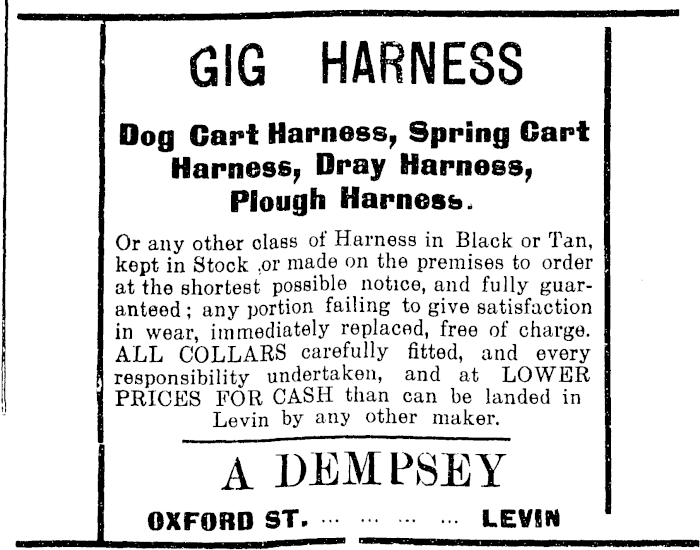 GIG HARNESS

Dog Cart Harness, Spring Cart Harness, Dray Harness, Plough Harness.

Or any other class of Harness in Black or Tan, kept in Stock ,or made on the premises to order at the shortest possible notice, and fully guaranteed; any portion failing to give satisfaction in wear, immediately replaced, free of charge. ALL COLLARS carefully fitted, and every responsibility undertaken, and at LOWER PRICES FOR CASH than can be landed in Levin by any other maker.

A DEMPSEY

OXFORD ST. ... ... ... ... LEVIN